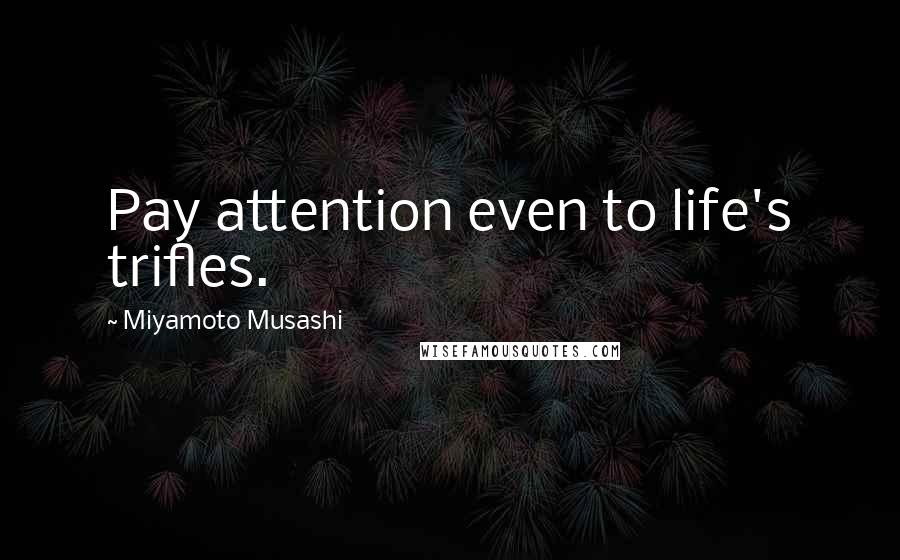 Pay attention even to life's trifles.

~ Miyamoto Musashi

WISEFAMOUSQUOTES.COM